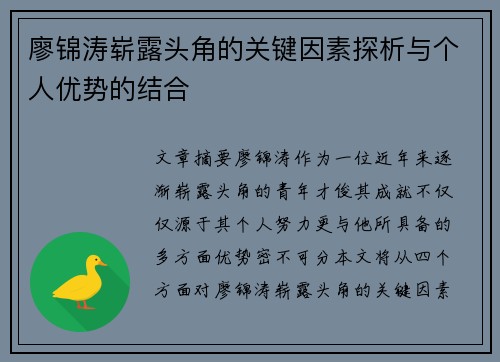 廖锦涛崭露头角的关键因素探析与个人优势的结合

文章摘要廖锦涛作为一位近年来逐渐崭露头角的青年才俊其成就不仅仅源于其个人努力更与他所具备的多方面优势密不可分本文将从四个方面对廖锦涛崭露头角的关键因素